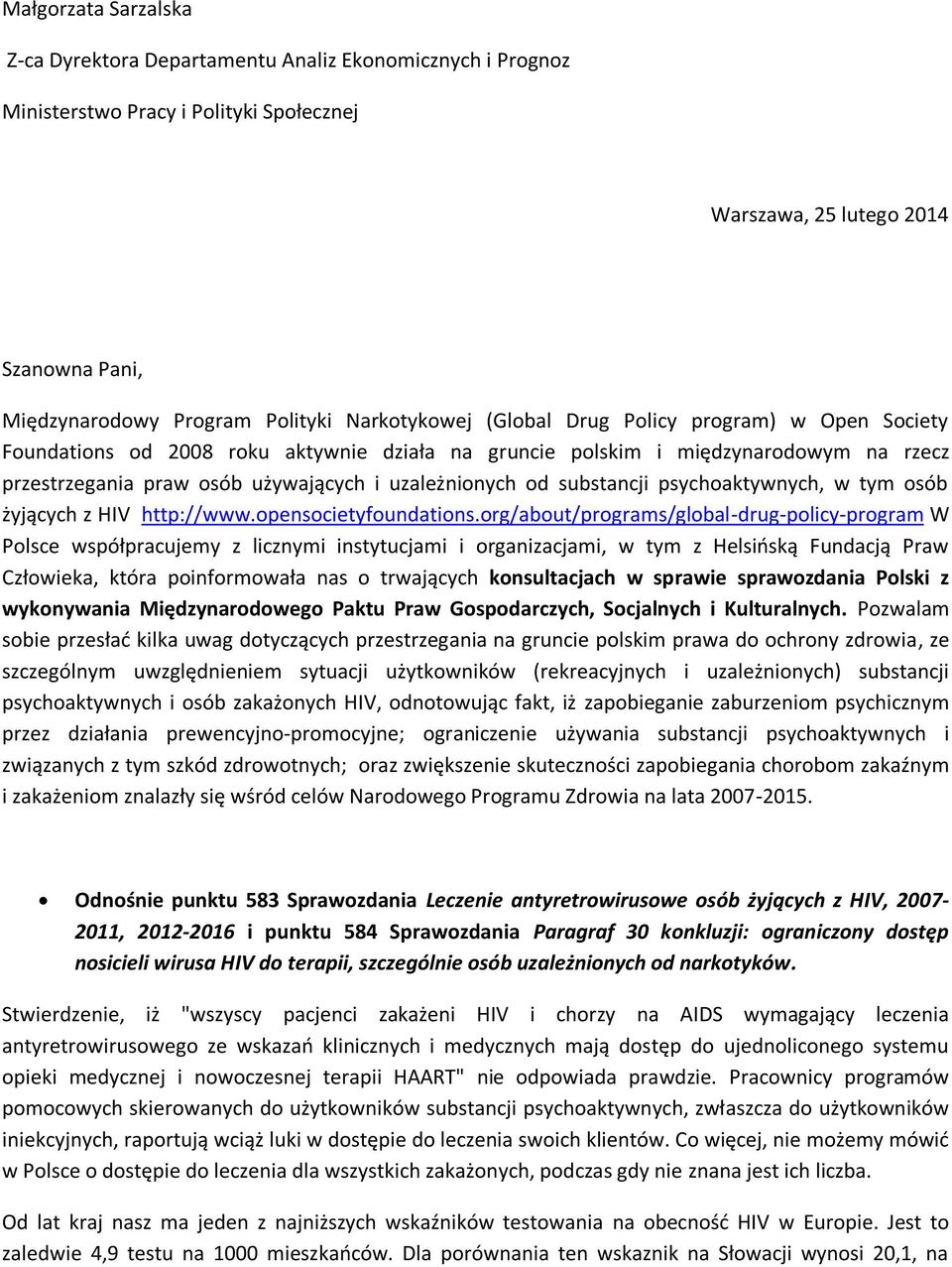 Małgorzata Sarzalska

Z-ca Dyrektora Departamentu Analiz Ekonomicznych i Prognoz

Ministerstwo Pracy i Polityki Społecznej

Warszawa, 25 lutego 2014

Szanowna Pani,

Międzynarodowy Program Polityki Narkotykowej (Global Drug Policy program) w Open Society Foundations od 2008 roku aktywnie działa na gruncie polskim i międzynarodowym na rzecz przestrzegania praw osób używających i uzależnionych od substancji psychoaktywnych, w tym osób żyjących z HIV http://www.opensocietyfoundations.org/about/programs/global-drug-policy-program W Polsce współpracujemy z licznymi instytucjami i organizacjami, w tym z Helsińską Fundacją Praw Człowieka, która poinformowała nas o trwających konsultacjach w sprawie sprawozdania Polski z wykonywania Międzynarodowego Paktu Praw Gospodarczych, Socjalnych i Kulturalnych. Pozwalam sobie przesłać kilka uwag dotyczących przestrzegania na gruncie polskim prawa do ochrony zdrowia, ze szczególnym uwzględnieniem sytuacji użytkowników (rekreacyjnych i uzależnionych) substancji psychoaktywnych i osób zakażonych HIV, odnotowując fakt, iż zapobieganie zaburzeniom psychicznym przez działania prewencyjno-promocyjne; ograniczenie używania substancji psychoaktywnych i związanych z tym szkód zdrowotnych; oraz zwiększenie skuteczności zapobiegania chorobom zakaźnym i zakażeniom znalazły się wśród celów Narodowego Programu Zdrowia na lata 2007-2015.

• Odnośnie punktu 583 Sprawozdania Leczenie antyretrowirusowe osób żyjących z HIV, 2007-2011, 2012-2016 i punktu 584 Sprawozdania Paragraf 30 konkluzji: ograniczony dostęp nosicieli wirusa HIV do terapii, szczególnie osób uzależnionych od narkotyków.

Stwierdzenie, iż "wszyscy pacjenci zakażeni HIV i chorzy na AIDS wymagający leczenia antyretrowirusowego ze wskazań klinicznych i medycznych mają dostęp do ujednoliconego systemu opieki medycznej i nowoczesnej terapii HAART" nie odpowiada prawdzie. Pracownicy programów pomocowych skierowanych do użytkowników substancji psychoaktywnych, zwłaszcza do użytkowników iniekcyjnych, raportują wciąż luki w dostępie do leczenia swoich klientów. Co więcej, nie możemy mówić w Polsce o dostępie do leczenia dla wszystkich zakażonych, podczas gdy nie znana jest ich liczba.

Od lat kraj nasz ma jeden z najniższych wskaźników testowania na obecność HIV w Europie. Jest to zaledwie 4,9 testu na 1000 mieszkańców. Dla porównania ten wskaznik na Słowacji wynosi 20,1, na